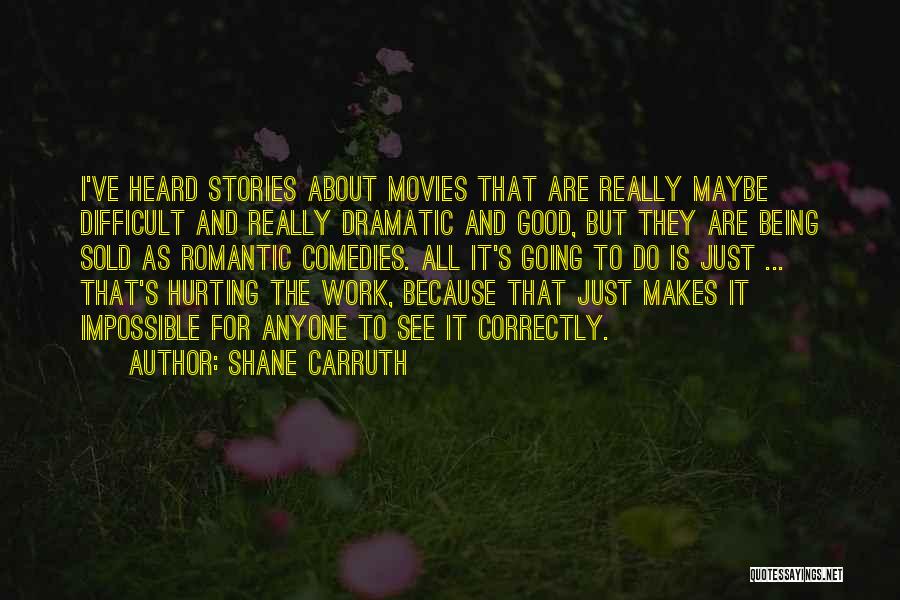 I'VE HEARD STORIES ABOUT MOVIES THAT ARE REALLY MAYBE DIFFICULT AND REALLY DRAMATIC AND GOOD, BUT THEY ARE BEING SOLD AS ROMANTIC COMEDIES. ALL IT'S GOING TO DO IS JUST ... THAT'S HURTING THE WORK, BECAUSE THAT JUST MAKES IT IMPOSSIBLE FOR ANYONE TO SEE IT CORRECTLY.

AUTHOR: SHANE CARRUTH

QUOTESSAYINGS.NET